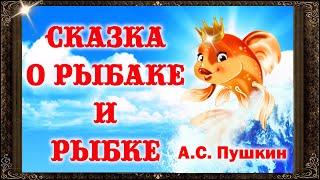 СКАЗКА
О РЫБАКЕ
И
РЫБКЕ

А.С. Пушкин